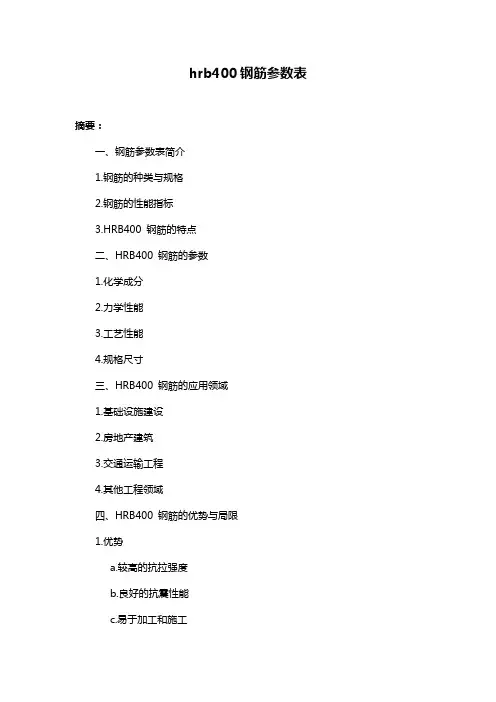 hrb400 钢筋参数表

摘要：

一、钢筋参数表简介

1.钢筋的种类与规格

2.钢筋的性能指标

3.HRB400 钢筋的特点

二、HRB400 钢筋的参数

1.化学成分

2.力学性能

3.工艺性能

4.规格尺寸

三、HRB400 钢筋的应用领域

1.基础设施建设

2.房地产建筑

3.交通运输工程

4.其他工程领域

四、HRB400 钢筋的优势与局限

1.优势

a.较高的抗拉强度

b.良好的抗震性能

c.易于加工和施工